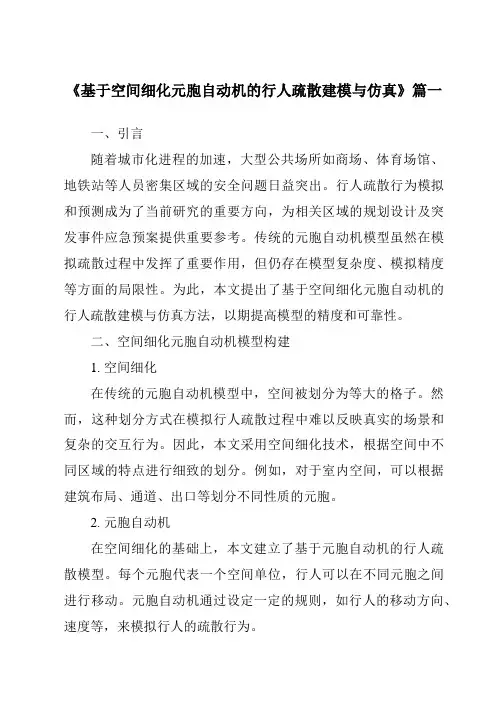 《基于空间细化元胞自动机的行人疏散建模与仿真》篇一

一、引言

随着城市化进程的加速，大型公共场所如商场、体育场馆、地铁站等人员密集区域的安全问题日益突出。行人疏散行为模拟和预测成为了当前研究的重要方向，为相关区域的规划设计及突发事件应急预案提供重要参考。传统的元胞自动机模型虽然在模拟疏散过程中发挥了重要作用，但仍存在模型复杂度、模拟精度等方面的局限性。为此，本文提出了基于空间细化元胞自动机的行人疏散建模与仿真方法，以期提高模型的精度和可靠性。

二、空间细化元胞自动机模型构建

1. 空间细化

在传统的元胞自动机模型中，空间被划分为等大的格子。然而，这种划分方式在模拟行人疏散过程中难以反映真实的场景和复杂的交互行为。因此，本文采用空间细化技术，根据空间中不同区域的特点进行细致的划分。例如，对于室内空间，可以根据建筑布局、通道、出口等划分不同性质的元胞。

2. 元胞自动机

在空间细化的基础上，本文建立了基于元胞自动机的行人疏散模型。每个元胞代表一个空间单位，行人可以在不同元胞之间进行移动。元胞自动机通过设定一定的规则，如行人的移动方向、速度等，来模拟行人的疏散行为。